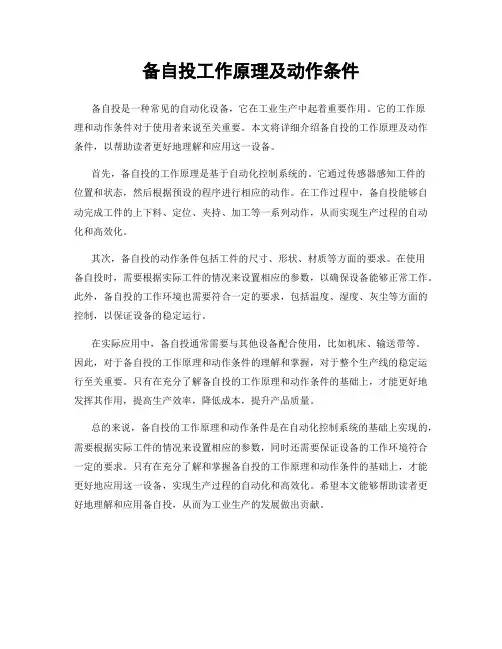 备自投工作原理及动作条件

备自投是一种常见的自动化设备，它在工业生产中起着重要作用。它的工作原理和动作条件对于使用者来说至关重要。本文将详细介绍备自投的工作原理及动作条件，以帮助读者更好地理解和应用这一设备。

首先，备自投的工作原理是基于自动化控制系统的。它通过传感器感知工件的位置和状态，然后根据预设的程序进行相应的动作。在工作过程中，备自投能够自动完成工件的上下料、定位、夹持、加工等一系列动作，从而实现生产过程的自动化和高效化。

其次，备自投的动作条件包括工件的尺寸、形状、材质等方面的要求。在使用备自投时，需要根据实际工件的情况来设置相应的参数，以确保设备能够正常工作。此外，备自投的工作环境也需要符合一定的要求，包括温度、湿度、灰尘等方面的控制，以保证设备的稳定运行。

在实际应用中，备自投通常需要与其他设备配合使用，比如机床、输送带等。因此，对于备自投的工作原理和动作条件的理解和掌握，对于整个生产线的稳定运行至关重要。只有在充分了解备自投的工作原理和动作条件的基础上，才能更好地发挥其作用，提高生产效率，降低成本，提升产品质量。

总的来说，备自投的工作原理和动作条件是在自动化控制系统的基础上实现的，需要根据实际工件的情况来设置相应的参数，同时还需要保证设备的工作环境符合一定的要求。只有在充分了解和掌握备自投的工作原理和动作条件的基础上，才能更好地应用这一设备，实现生产过程的自动化和高效化。希望本文能够帮助读者更好地理解和应用备自投，从而为工业生产的发展做出贡献。